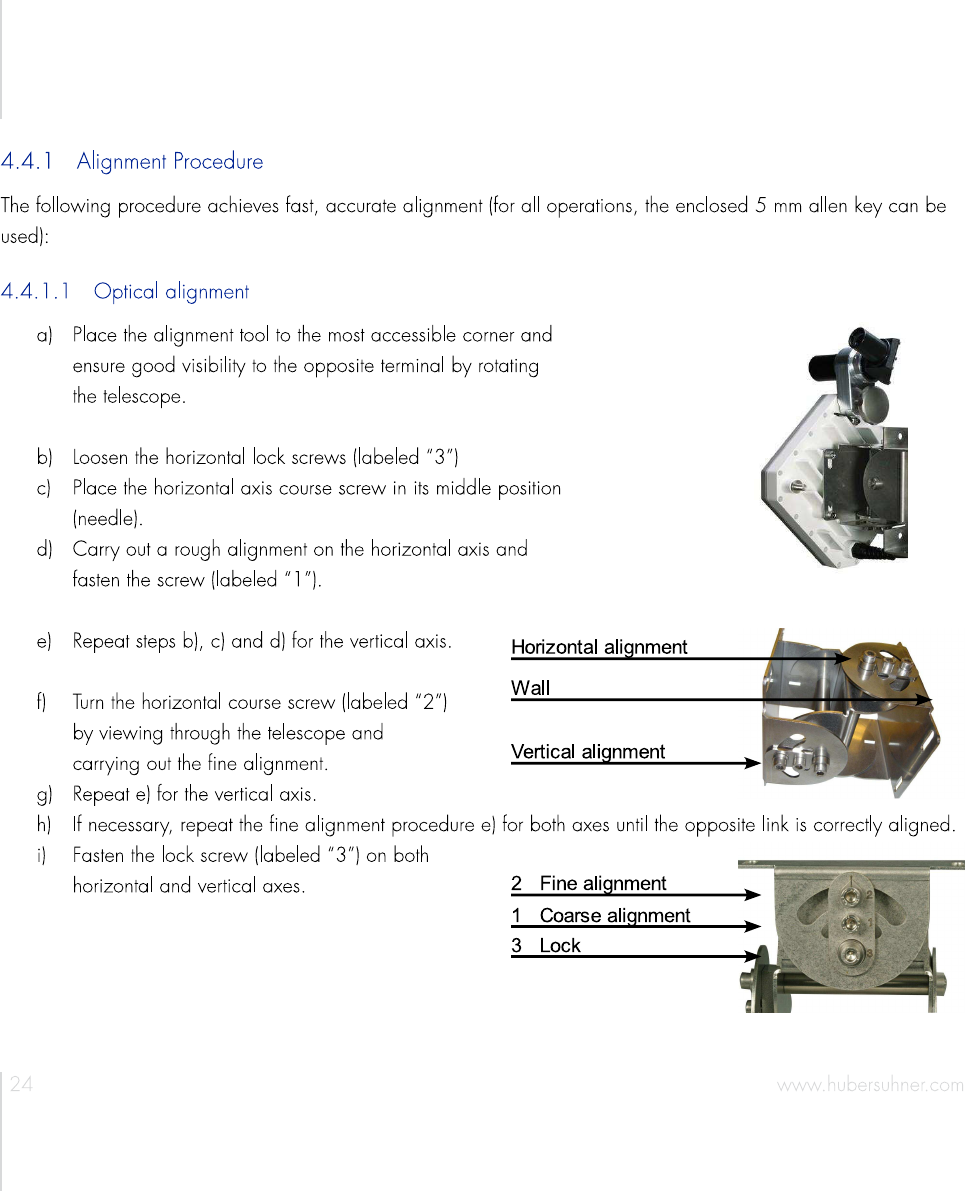 4.4.1 Alignment Procedure

The following procedure achieves fast, accurate alignment (for all operations, the enclosed 5 mm allen key can be used):

4.4.1.1 Optical alignment

a) Place the alignment tool to the most accessible corner and ensure good visibility to the opposite terminal by rotating the telescope.

b) Loosen the horizontal lock screws (labeled "3")
c) Place the horizontal axis course screw in its middle position (needle).
d) Carry out a rough alignment on the horizontal axis and fasten the screw (labeled "1").

e) Repeat steps b), c) and d) for the vertical axis.

f) Turn the horizontal course screw (labeled "2") by viewing through the telescope and carrying out the fine alignment.
g) Repeat e) for the vertical axis.
h) If necessary, repeat the fine alignment procedure e) for both axes until the opposite link is correctly aligned.
i) Fasten the lock screw (labeled "3") on both horizontal and vertical axes.

Horizontal alignment
Wall
Vertical alignment

2 Fine alignment
1 Coarse alignment
3 Lock

24

www.hubersuhner.com